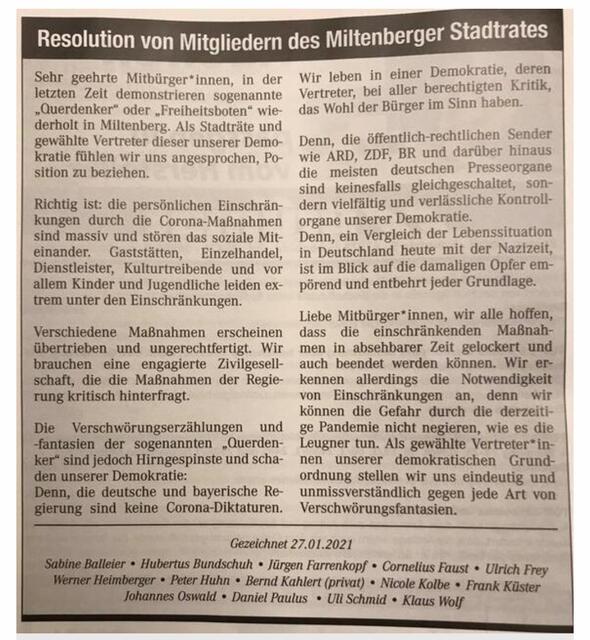 Resolution von Mitgliedern des Miltenberger Stadtrates

Sehr geehrte Mitbürger*innen, in der letzten Zeit demonstrieren sogenannte „Querdenker“ oder „Freiheitsboten“ wiederholt in Miltenberg. Als Stadträte und gewählte Vertreter dieser unserer Demokratie fühlen wir uns angesprochen, Position zu beziehen.

Richtig ist: die persönlichen Einschränkungen durch die Corona-Maßnahmen sind massiv und stören das soziale Miteinander. Gaststätten, Einzelhandel, Dienstleister, Kulturtreibende und vor allem Kinder und Jugendliche leiden extrem unter den Einschränkungen.

Verschiedene Maßnahmen erscheinen übertrieben und ungerechtfertigt. Wir brauchen eine engagierte Zivilgesellschaft, die die Maßnahmen der Regierung kritisch hinterfragt.

Die Verschwörungserzählungen und -fantasien der sogenannten „Querdenker“ sind jedoch Hirngespinste und schaden unserer Demokratie:
Denn, die deutsche und bayerische Regierung sind keine Corona-Diktaturen.

Wir leben in einer Demokratie, deren Vertreter, bei aller berechtigten Kritik, das Wohl der Bürger im Sinn haben.

Denn, die öffentlich-rechtlichen Sender wie ARD, ZDF, BR und darüber hinaus die meisten deutschen Presseorgane sind keinesfalls gleichgeschaltet, sondern vielfältig und verlässliche Kontrollorgane unserer Demokratie.
Denn, ein Vergleich der Lebenssituation in Deutschland heute mit der Nazizeit, ist im Blick auf die damaligen Opfer empörend und entbehrt jeder Grundlage.

Liebe Mitbürger*innen, wir alle hoffen, dass die einschränkenden Maßnahmen in absehbarer Zeit gelockert und auch beendet werden können. Wir erkennen allerdings die Notwendigkeit von Einschränkungen an, denn wir können die Gefahr durch die derzeitige Pandemie nicht negieren, wie es die Leugner tun. Als gewählte Vertreter*innen unserer demokratischen Grundordnung stellen wir uns eindeutig und unmissverständlich gegen jede Art von Verschwörungsfantasien.

Gezeichnet 27.01.2021

Sabine Balleier • Hubertus Bundschuh • Jürgen Farrenkopf • Cornelius Faust • Ulrich Frey
Werner Heimberger • Peter Huhn • Bernd Kahlert (privat) • Nicole Kolbe • Frank Küster
Johannes Oswald • Daniel Paulus • Uli Schmid • Klaus Wolf